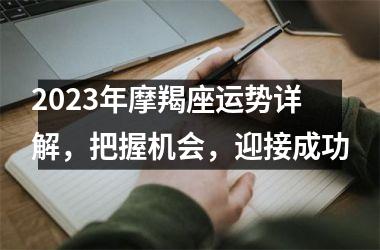 2023年摩羯座运势详解，把握机会，迎接成功